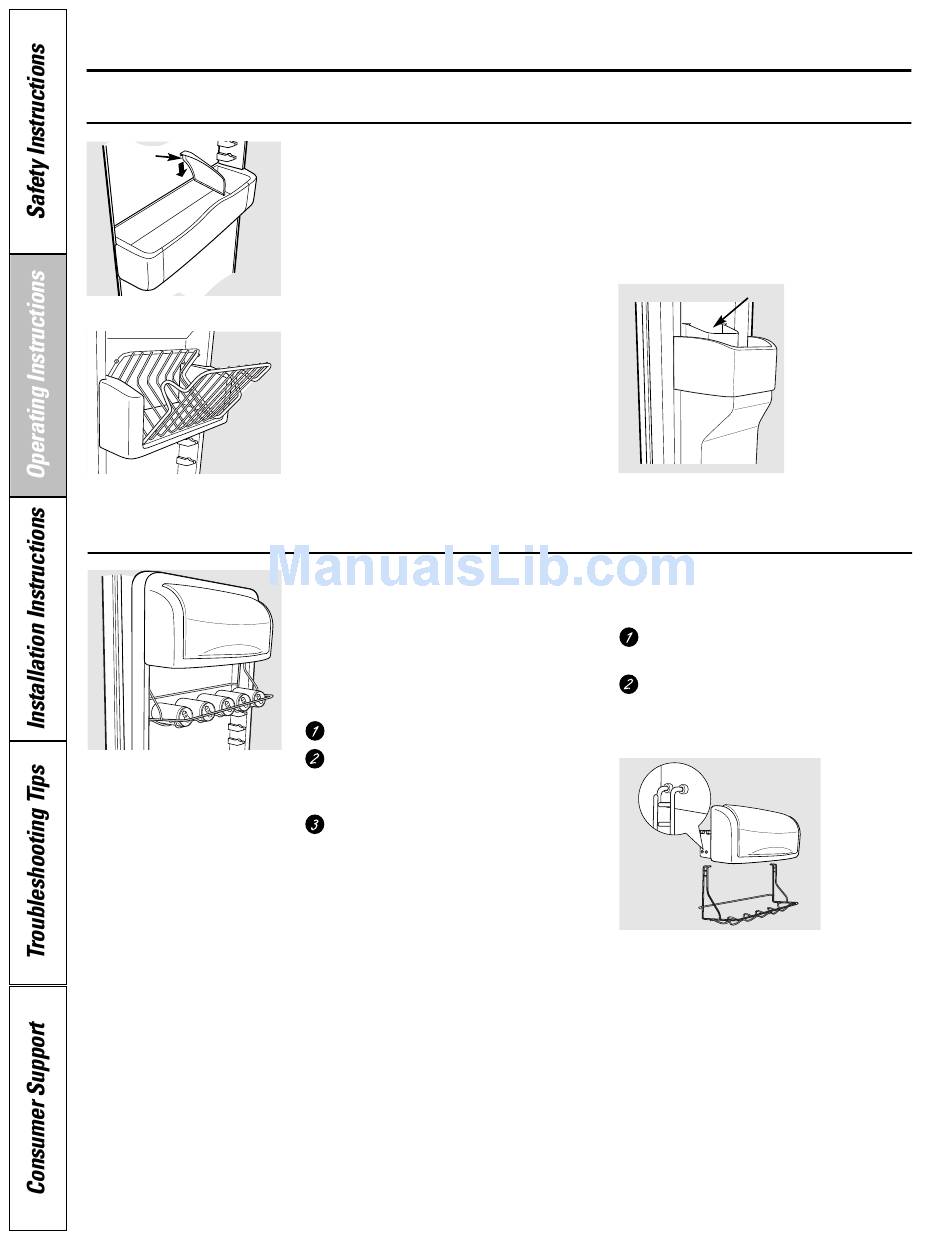 Safety Instructions

Operating Instructions

Installation Instructions

Troubleshooting Tips

Consumer Support

ManualsLib.com

1

2

3

1

2